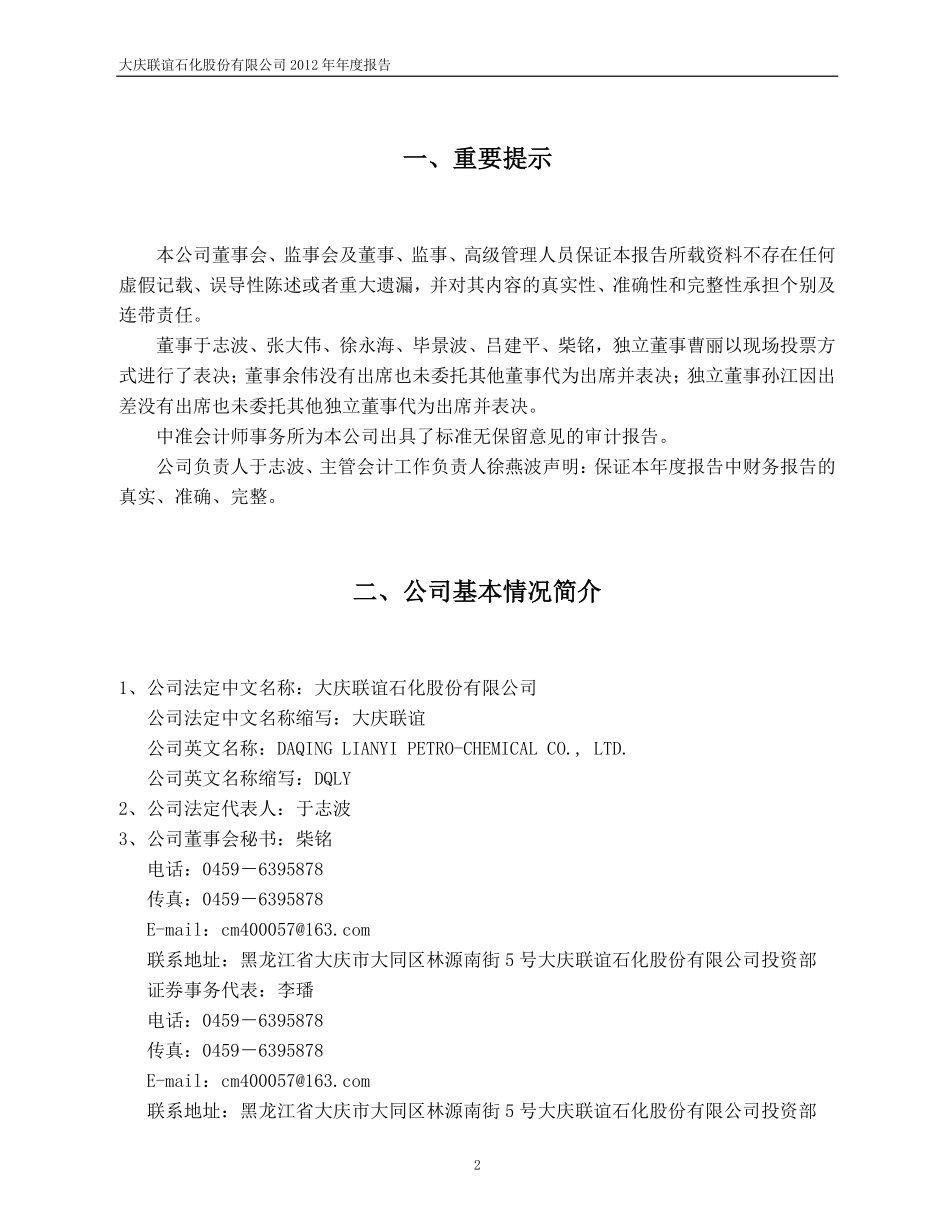 大庆联谊石化股份有限公司 2012 年年度报告

一、重要提示

本公司董事会、监事会及董事、监事、高级管理人员保证本报告所载资料不存在任何虚假记载、误导性陈述或者重大遗漏，并对其内容的真实性、准确性和完整性承担个别及连带责任。

董事于志波、张大伟、徐永海、毕景波、吕建平、柴铭，独立董事曹丽以现场投票方式进行了表决；董事余伟没有出席也未委托其他董事代为出席并表决；独立董事孙江因出差没有出席也未委托其他独立董事代为出席并表决。

中准会计师事务所为本公司出具了标准无保留意见的审计报告。

公司负责人于志波、主管会计工作负责人徐燕波声明：保证本年度报告中财务报告的真实、准确、完整。

二、公司基本情况简介

1、公司法定中文名称：大庆联谊石化股份有限公司
公司法定中文名称缩写：大庆联谊
公司英文名称：DAQING LIANYI PETRO-CHEMICAL CO., LTD.
公司英文名称缩写：DQLY
2、公司法定代表人：于志波
3、公司董事会秘书：柴铭
电话：0459－6395878
传真：0459－6395878
E-mail：cm400057@163.com
联系地址：黑龙江省大庆市大同区林源南街 5 号大庆联谊石化股份有限公司投资部
证券事务代表：李璠
电话：0459－6395878
传真：0459－6395878
E-mail：cm400057@163.com
联系地址：黑龙江省大庆市大同区林源南街 5 号大庆联谊石化股份有限公司投资部

2